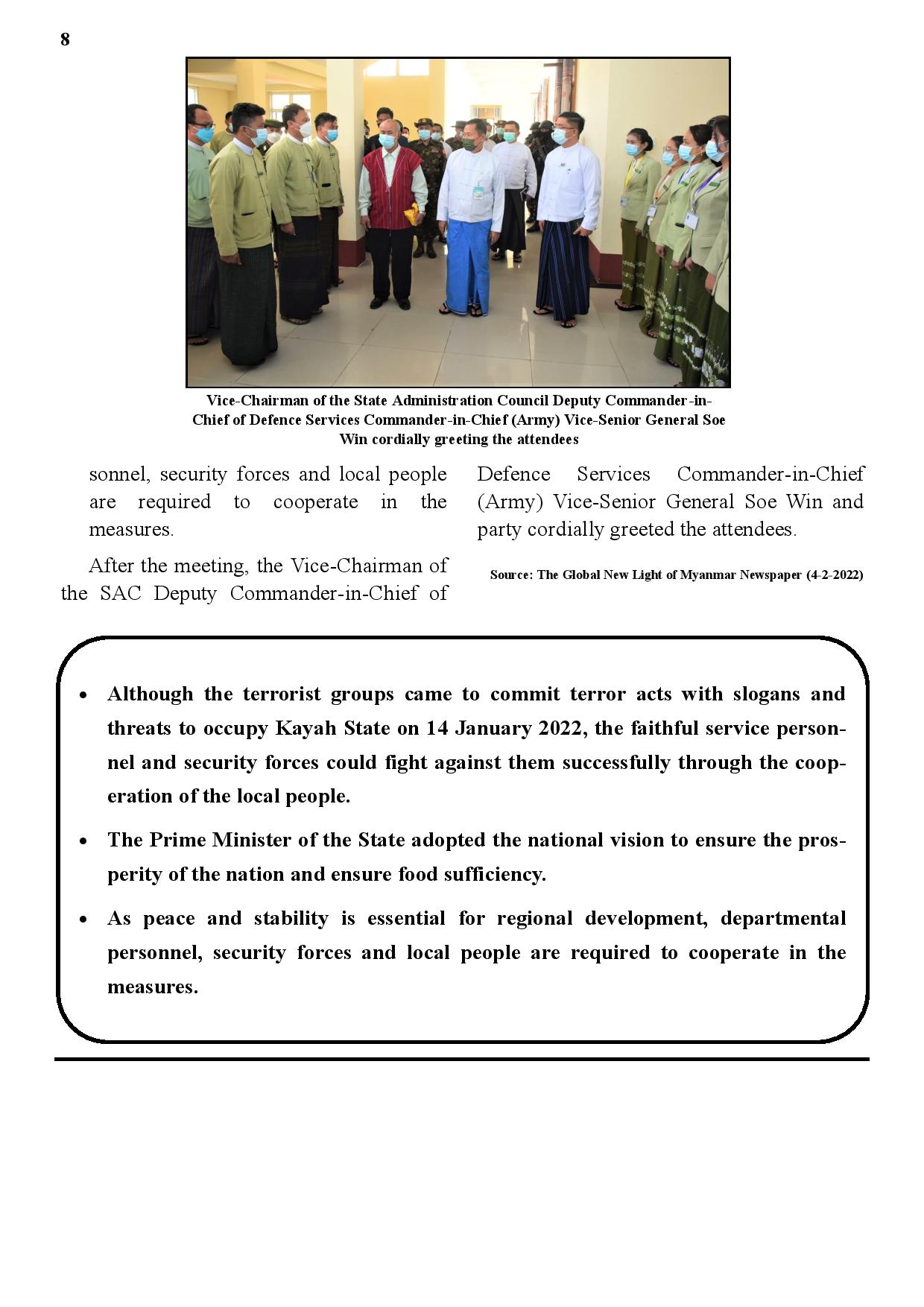 8

Vice-Chairman of the State Administration Council Deputy Commander-in-Chief of Defence Services Commander-in-Chief (Army) Vice-Senior General Soe Win cordially greeting the attendees

sonnel, security forces and local people are required to cooperate in the measures.

After the meeting, the Vice-Chairman of the SAC Deputy Commander-in-Chief of Defence Services Commander-in-Chief (Army) Vice-Senior General Soe Win and party cordially greeted the attendees.

Source: The Global New Light of Myanmar Newspaper (4-2-2022)

• Although the terrorist groups came to commit terror acts with slogans and threats to occupy Kayah State on 14 January 2022, the faithful service personnel and security forces could fight against them successfully through the cooperation of the local people.

• The Prime Minister of the State adopted the national vision to ensure the prosperity of the nation and ensure food sufficiency.

• As peace and stability is essential for regional development, departmental personnel, security forces and local people are required to cooperate in the measures.